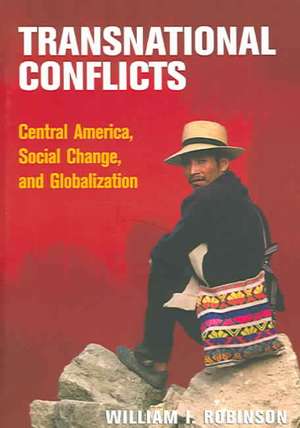 TRANSNATIONAL CONFLICTS

Central America, Social Change, and Globalization

WILLIAM I. ROBINSON